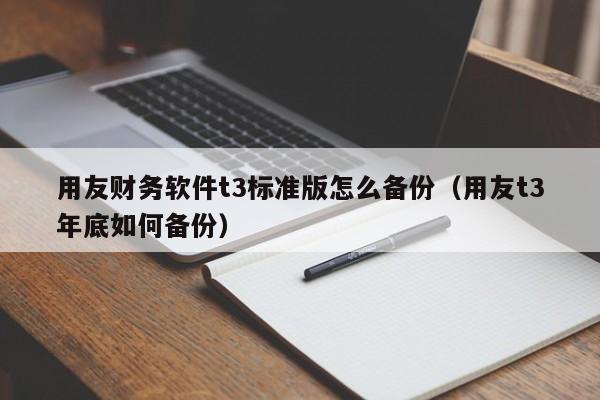 用友财务软件t3标准版怎么备份（用友t3年底如何备份）